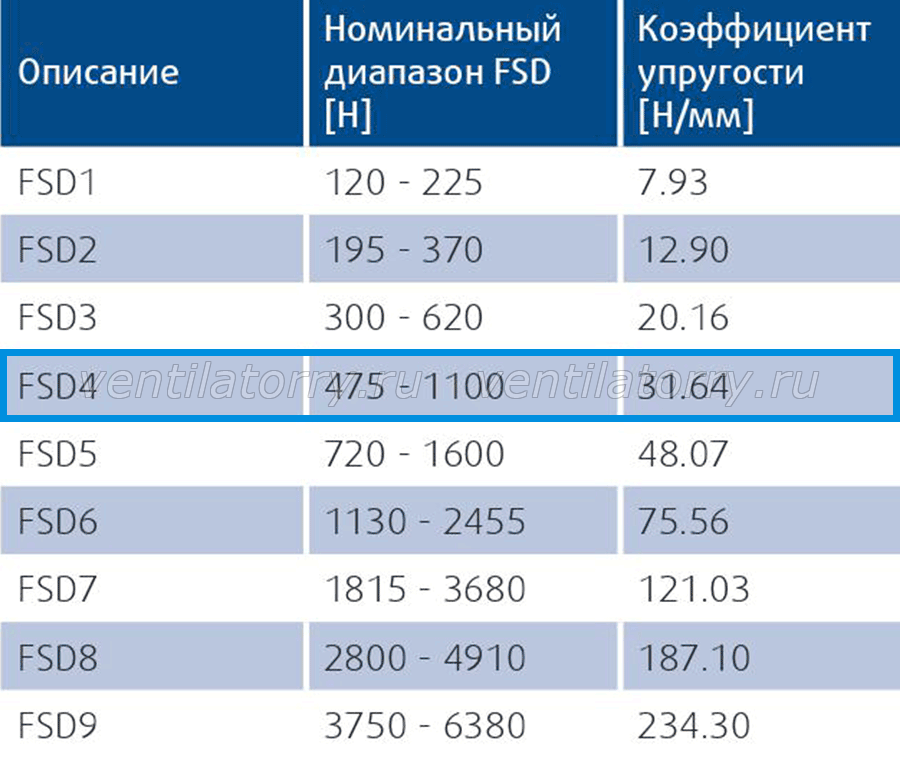 | Описание | Номинальный диапазон FSD [Н] | Коэффициент упругости [Н/мм] |
|---|---|---|
| FSD1 | 120 - 225 | 7.93 |
| FSD2 | 195 - 370 | 12.90 |
| FSD3 | 300 - 620 | 20.16 |
| FSD4 | 475 - 1100 | 31.64 |
| FSD5 | 720 - 1600 | 48.07 |
| FSD6 | 1130 - 2455 | 75.56 |
| FSD7 | 1815 - 3680 | 121.03 |
| FSD8 | 2800 - 4910 | 187.10 |
| FSD9 | 3750 - 6380 | 234.30 |

ventilatorry.ru